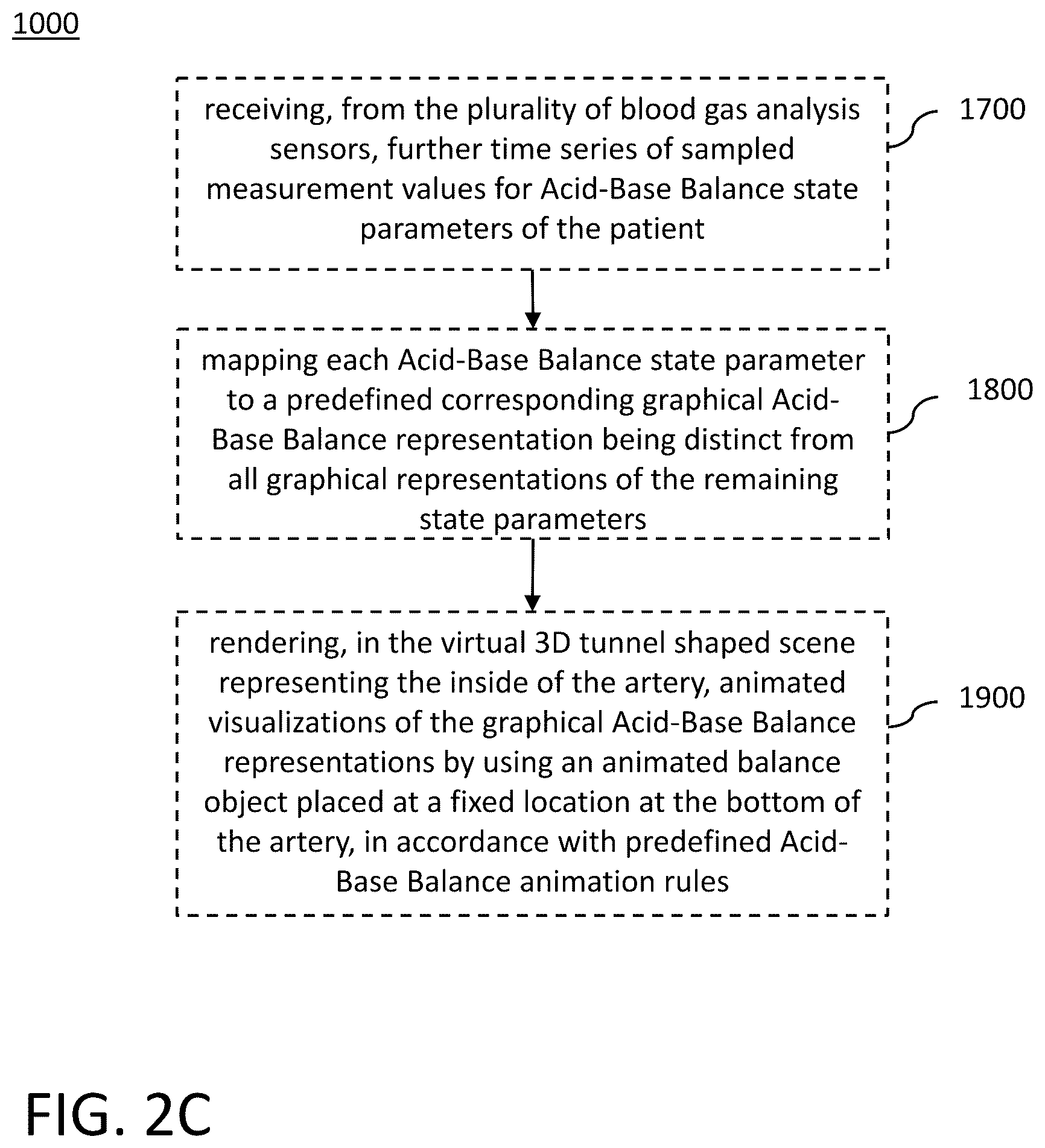 1000

receiving, from the plurality of blood gas analysis sensors, further time series of sampled measurement values for Acid-Base Balance state parameters of the patient

1700

mapping each Acid-Base Balance state parameter to a predefined corresponding graphical Acid-Base Balance representation being distinct from all graphical representations of the remaining state parameters

1800

rendering, in the virtual 3D tunnel shaped scene representing the inside of the artery, animated visualizations of the graphical Acid-Base Balance representations by using an animated balance object placed at a fixed location at the bottom of the artery, in accordance with predefined Acid-Base Balance animation rules

1900

FIG. 2C